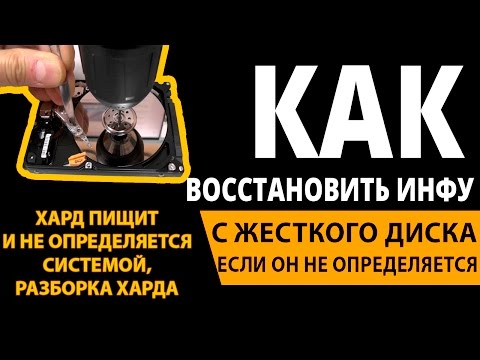 КАК
ВОССТАНОВИТЬ ИНФУ
С ЖЕСТКОГО ДИСКА
ЕСЛИ ОН НЕ ОПРЕДЕЛЯЕТСЯ

ХАРД ПИЩИТ
И НЕ ОПРЕДЕЛЯЕТСЯ
СИСТЕМОЙ,
РАЗБОРКА ХАРДА